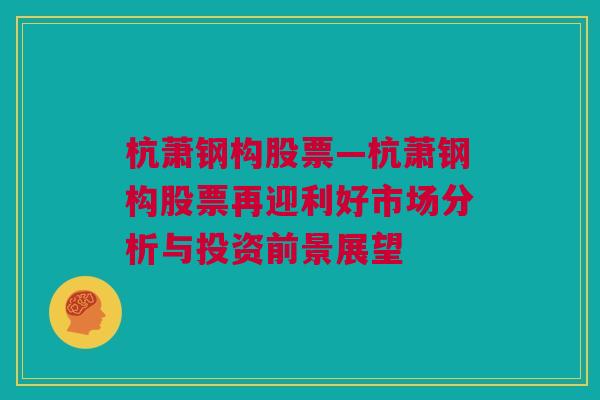 杭萧钢构股票—杭萧钢构股票再迎利好市场分析与投资前景展望